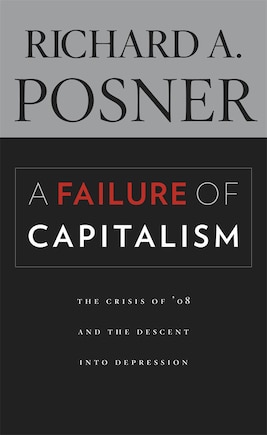 RICHARD A.
POSNER

A FAILURE OF
CAPITALISM

THE CRISIS OF '08
AND THE DESCENT
INTO DEPRESSION